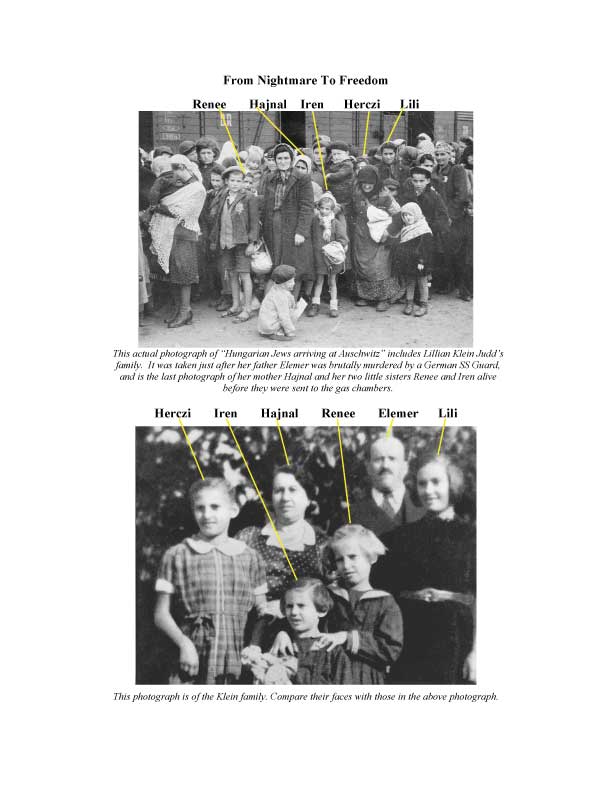 From Nightmare To Freedom

Renee Hajnal Iren Herczi Lili

This actual photograph of "Hungarian Jews arriving at Auschwitz" includes Lillian Klein Judd's family. It was taken just after her father Elemer was brutally murdered by a German SS Guard, and is the last photograph of her mother Hajnal and her two little sisters Renee and Iren alive before they were sent to the gas chambers.

Herczi Iren Hajnal Renee Elemer Lili

This photograph is of the Klein family. Compare their faces with those in the above photograph.